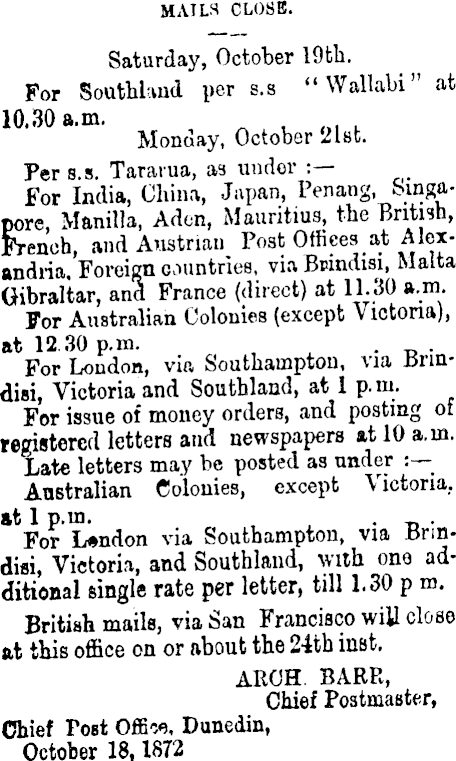 MAILS CLOSE.

Saturday, October 19th.

For Southland per s.s "Wallabi" at 10.30 a.m.

Monday, October 21st.

Per s.s. Tararua, as under :—

For India, China, Japan, Penang, Singapore, Manilla, Aden, Mauritius, the British, French, and Austrian Post Offices at Alexandria, Foreign countries, via Brindisi, Malta Gibraltar, and France (direct) at 11.30 a.m.

For Australian Colonies (except Victoria), at 12.30 p.m.

For London, via Southampton, via Brindisi, Victoria and Southland, at 1 p.m.

For issue of money orders, and posting of registered letters and newspapers at 10 a.m.

Late letters may be posted as under :—

Australian Colonies, except Victoria, at 1 p.m.

For London via Southampton, via Brindisi, Victoria, and Southland, with one additional single rate per letter, till 1.30 p m.

British mails, via San Francisco will close at this office on or about the 24th inst.

ARCH. BARR,
Chief Postmaster,

Chief Post Office, Dunedin,
October 18, 1872